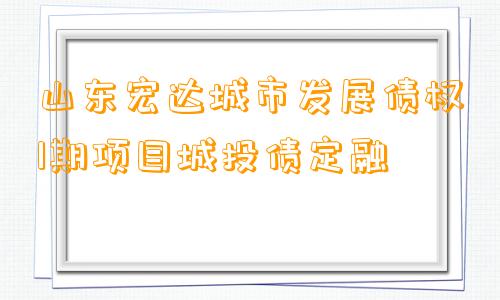 山东宏达城市发展债权1期项目城投债定融